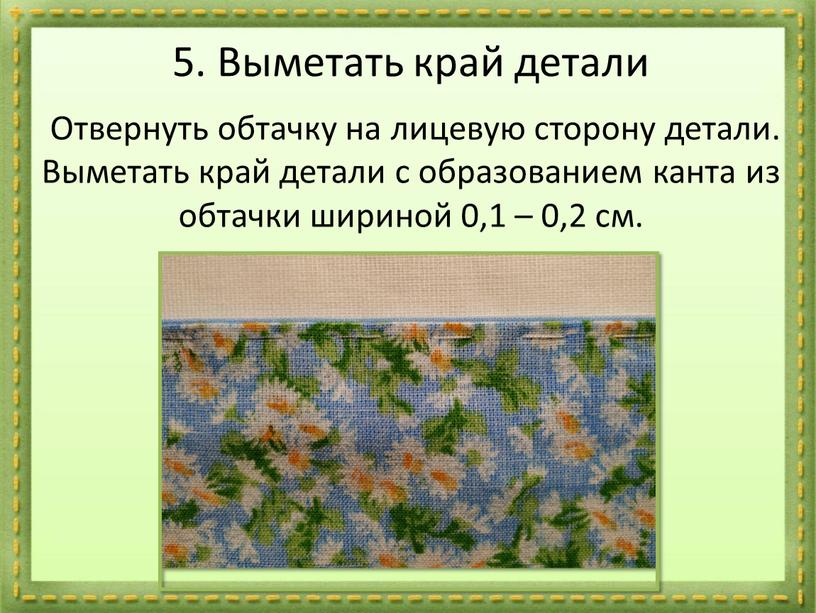 5. Выметать край детали

Отвернуть обтачку на лицевую сторону детали. Выметать край детали с образованием канта из обтачки шириной 0,1 – 0,2 см.